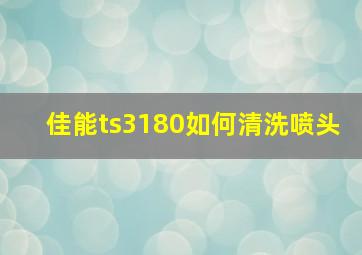 佳能ts3180如何清洗喷头